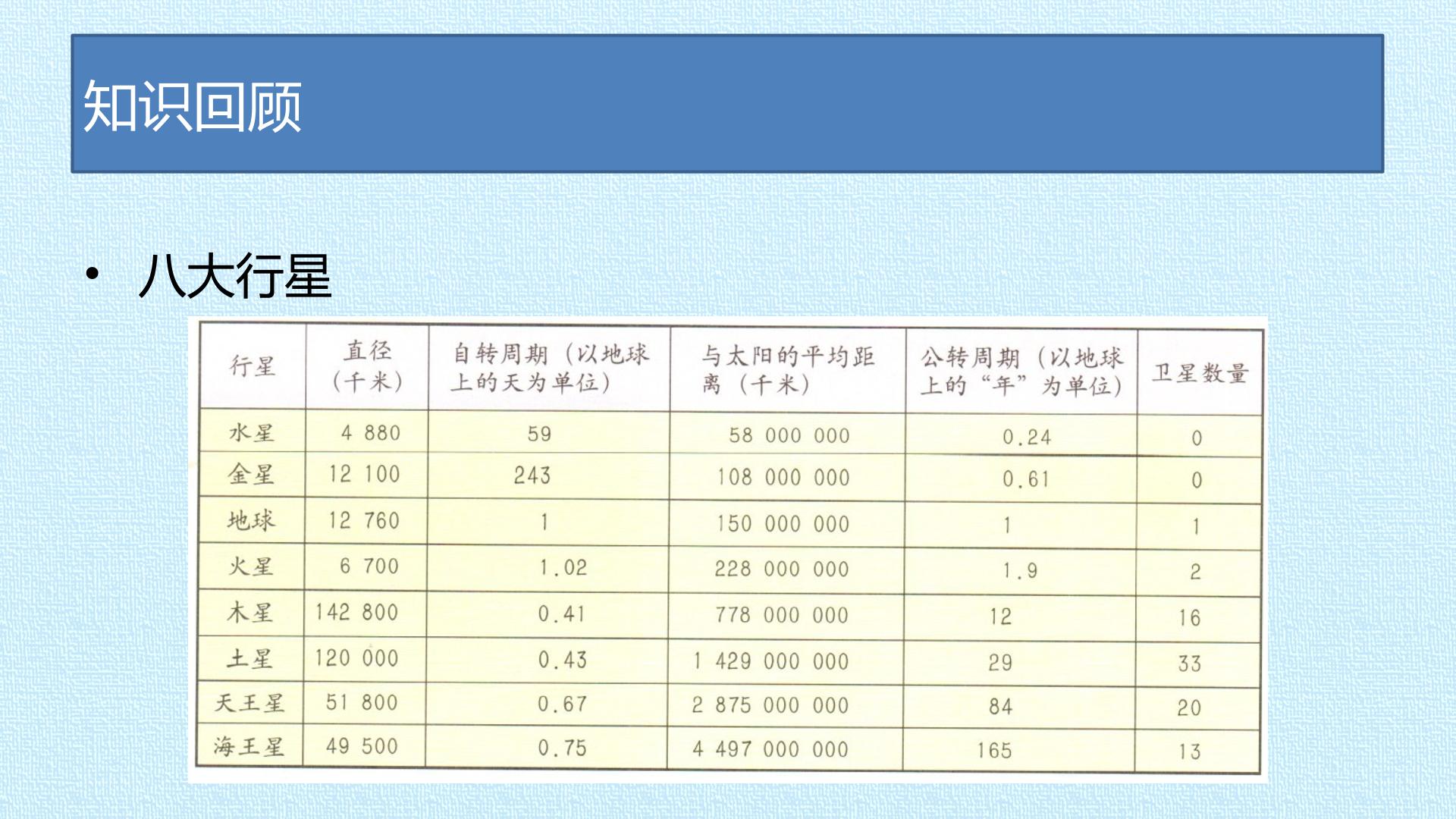 知识回顾

• 八大行星

| 行星 | 直径（千米） | 自转周期（以地球上的天为单位） | 与太阳的平均距离（千米） | 公转周期（以地球上的“年”为单位） | 卫星数量 |
|---|---|---|---|---|---|
| 水星 | 4 880 | 59 | 58 000 000 | 0.24 | 0 |
| 金星 | 12 100 | 243 | 108 000 000 | 0.61 | 0 |
| 地球 | 12 760 | 1 | 150 000 000 | 1 | 1 |
| 火星 | 6 700 | 1.02 | 228 000 000 | 1.9 | 2 |
| 木星 | 142 800 | 0.41 | 778 000 000 | 12 | 16 |
| 土星 | 120 000 | 0.43 | 1 429 000 000 | 29 | 33 |
| 天王星 | 51 800 | 0.67 | 2 875 000 000 | 84 | 20 |
| 海王星 | 49 500 | 0.75 | 4 497 000 000 | 165 | 13 |